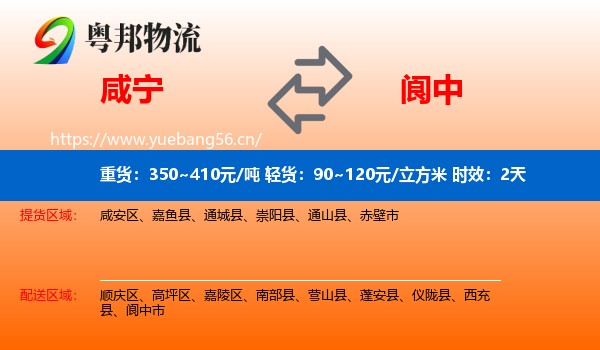 粤邦物流

咸宁

阆中

https://www.yuebang56.cn/

重货：350~410元/吨 轻货：90~120元/立方米 时效：2天

提货区域：

咸安区、嘉鱼县、通城县、崇阳县、通山县、赤壁市

配送区域：

顺庆区、高坪区、嘉陵区、南部县、营山县、蓬安县、仪陇县、西充县、阆中市